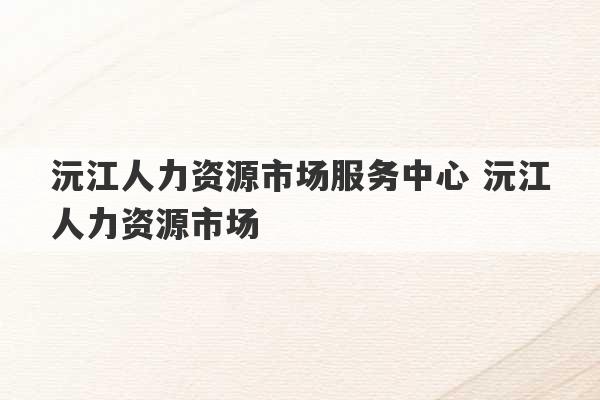 沅江人力资源市场服务中心 沅江人力资源市场